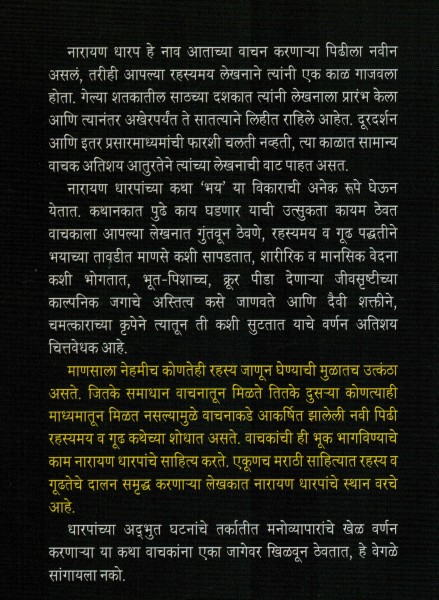 नारायण धारप हे नाव आताच्या वाचन करणाऱ्या पिढीला नवीन असलं, तरीही आपल्या रहस्यमय लेखनाने त्यांनी एक काळ गाजवला होता. गेल्या शतकातील साठच्या दशकात त्यांनी लेखनाला प्रारंभ केला आणि त्यानंतर अखेरपर्यंत ते सातत्याने लिहीत राहिले आहेत. दूरदर्शन आणि इतर प्रसारमाध्यमांची फारशी चलती नव्हती, त्या काळात सामान्य वाचक अतिशय आतुरतेने त्यांच्या लेखनाची वाट पाहत असत.

नारायण धारपांच्या कथा 'भय' या विकाराची अनेक रूपे घेऊन येतात. कथानकात पुढे काय घडणार याची उत्सुकता कायम ठेवत वाचकाला आपल्या लेखनात गुंतवून ठेवणे, रहस्यमय व गूढ पद्धतीने भयाच्या तावडीत माणसे कशी सापडतात, शारीरिक व मानसिक वेदना कशी भोगतात, भूत-पिशाच्च, क्रूर पीडा देणाऱ्या जीवसृष्टीच्या काल्पनिक जगाचे अस्तित्व कसे जाणवते आणि दैवी शक्तीने, चमत्काराच्या कृपेने त्यातून ती कशी सुटतात याचे वर्णन अतिशय चित्तवेधक आहे.

माणसाला नेहमीच कोणतेही रहस्य जाणून घेण्याची मुळातच उत्कंठा असते. जितके समाधान वाचनातून मिळते तितके दुसऱ्या कोणत्याही माध्यमातून मिळत नसल्यामुळे वाचनाकडे आकर्षित झालेली नवी पिढी रहस्यमय व गूढ कथेच्या शोधात असते. वाचकांची ही भूक भागविण्याचे काम नारायण धारपांचे साहित्य करते. एकूणच मराठी साहित्यात रहस्य व गूढतेचे दालन समृद्ध करणाऱ्या लेखकात नारायण धारपांचे स्थान वरचे आहे.

धारपांच्या अद्‌भुत घटनांचे तर्कातीत मनोव्यापारांचे खेळ वर्णन करणाऱ्या या कथा वाचकांना एका जागेवर खिळवून ठेवतात, हे वेगळे सांगायला नको.